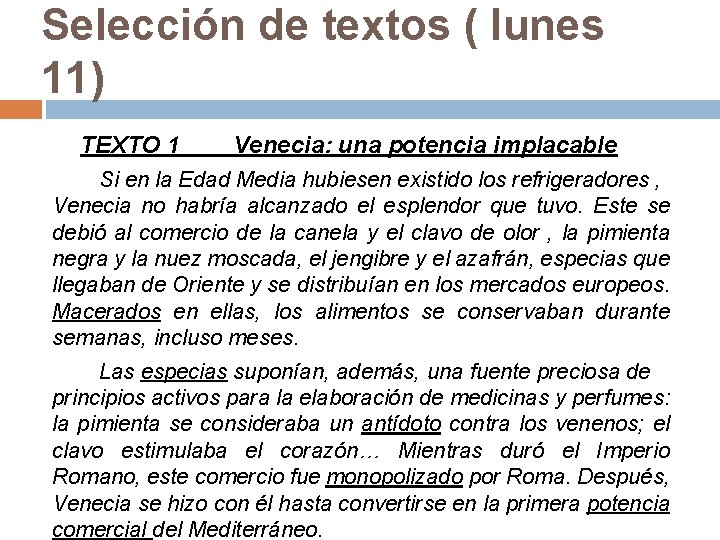 Selección de textos ( lunes 11)

TEXTO 1 Venecia: una potencia implacable

Si en la Edad Media hubiesen existido los refrigeradores , Venecia no habría alcanzado el esplendor que tuvo. Este se debió al comercio de la canela y el clavo de olor , la pimienta negra y la nuez moscada, el jengibre y el azafrán, especias que llegaban de Oriente y se distribuían en los mercados europeos. Macerados en ellas, los alimentos se conservaban durante semanas, incluso meses.

Las especias suponían, además, una fuente preciosa de principios activos para la elaboración de medicinas y perfumes: la pimienta se consideraba un antídoto contra los venenos; el clavo estimulaba el corazón… Mientras duró el Imperio Romano, este comercio fue monopolizado por Roma. Después, Venecia se hizo con él hasta convertirse en la primera potencia comercial del Mediterráneo.